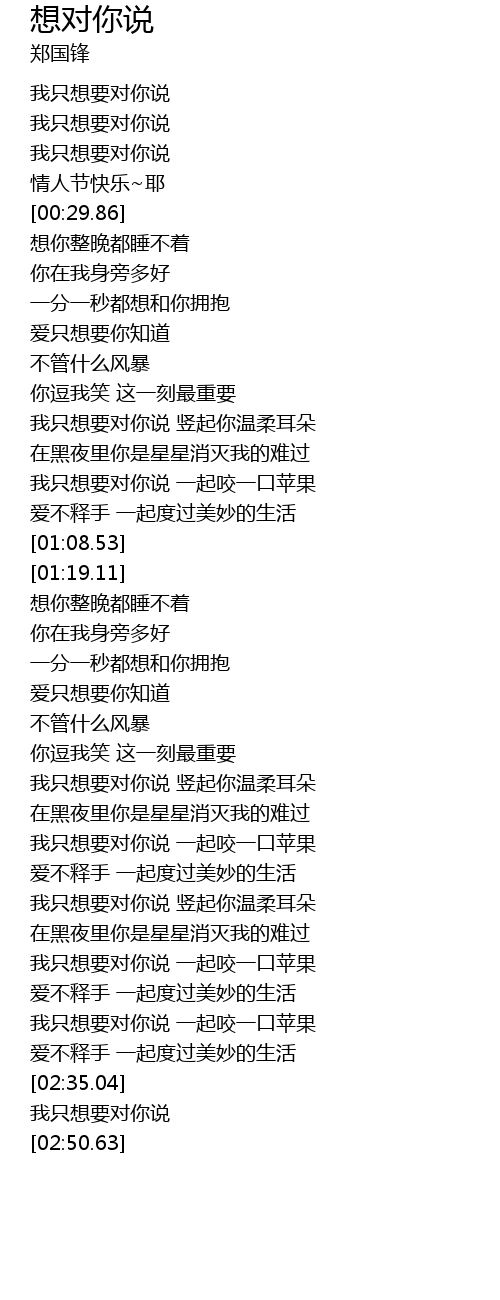 想对你说
郑国锋

我只想要对你说
我只想要对你说
我只想要对你说
情人节快乐~耶
[00:29.86]
想你整晚都睡不着
你在我身旁多好
一分一秒都想和你拥抱
爱只想要你知道
不管什么风暴
你逗我笑 这一刻最重要
我只想要对你说 竖起你温柔耳朵
在黑夜里你是星星消灭我的难过
我只想要对你说 一起咬一口苹果
爱不释手 一起度过美妙的生活
[01:08.53]
[01:19.11]
想你整晚都睡不着
你在我身旁多好
一分一秒都想和你拥抱
爱只想要你知道
不管什么风暴
你逗我笑 这一刻最重要
我只想要对你说 竖起你温柔耳朵
在黑夜里你是星星消灭我的难过
我只想要对你说 一起咬一口苹果
爱不释手 一起度过美妙的生活
我只想要对你说 竖起你温柔耳朵
在黑夜里你是星星消灭我的难过
我只想要对你说 一起咬一口苹果
爱不释手 一起度过美妙的生活
我只想要对你说 一起咬一口苹果
爱不释手 一起度过美妙的生活
[02:35.04]
我只想要对你说
[02:50.63]